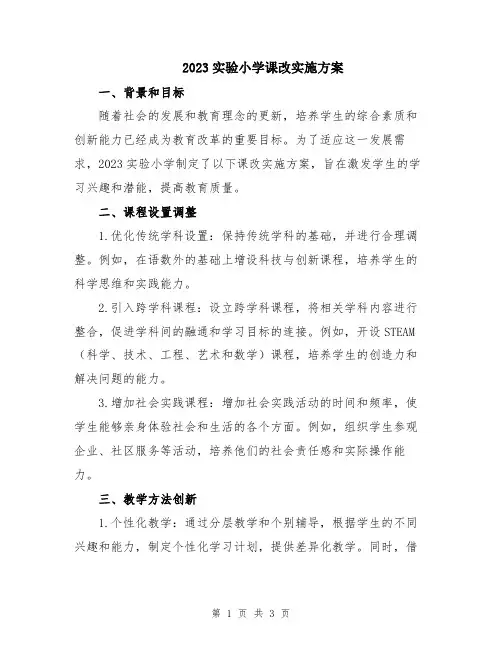 2023 实验小学课改实施方案

一、背景和目标

随着社会的发展和教育理念的更新，培养学生的综合素质和创新能力已经成为教育改革的重要目标。为了适应这一发展需求，2023 实验小学制定了以下课改实施方案，旨在激发学生的学习兴趣和潜能，提高教育质量。

二、课程设置调整

1.优化传统学科设置：保持传统学科的基础，并进行合理调整。例如，在语数外的基础上增设科技与创新课程，培养学生的科学思维和实践能力。

2.引入跨学科课程：设立跨学科课程，将相关学科内容进行整合，促进学科间的融通和学习目标的连接。例如，开设 STEAM（科学、技术、工程、艺术和数学）课程，培养学生的创造力和解决问题的能力。

3.增加社会实践课程：增加社会实践活动的时间和频率，使学生能够亲身体验社会和生活的各个方面。例如，组织学生参观企业、社区服务等活动，培养他们的社会责任感和实际操作能力。

三、教学方法创新

1.个性化教学：通过分层教学和个别辅导，根据学生的不同兴趣和能力，制定个性化学习计划，提供差异化教学。同时，借

第 1 页 共 3 页